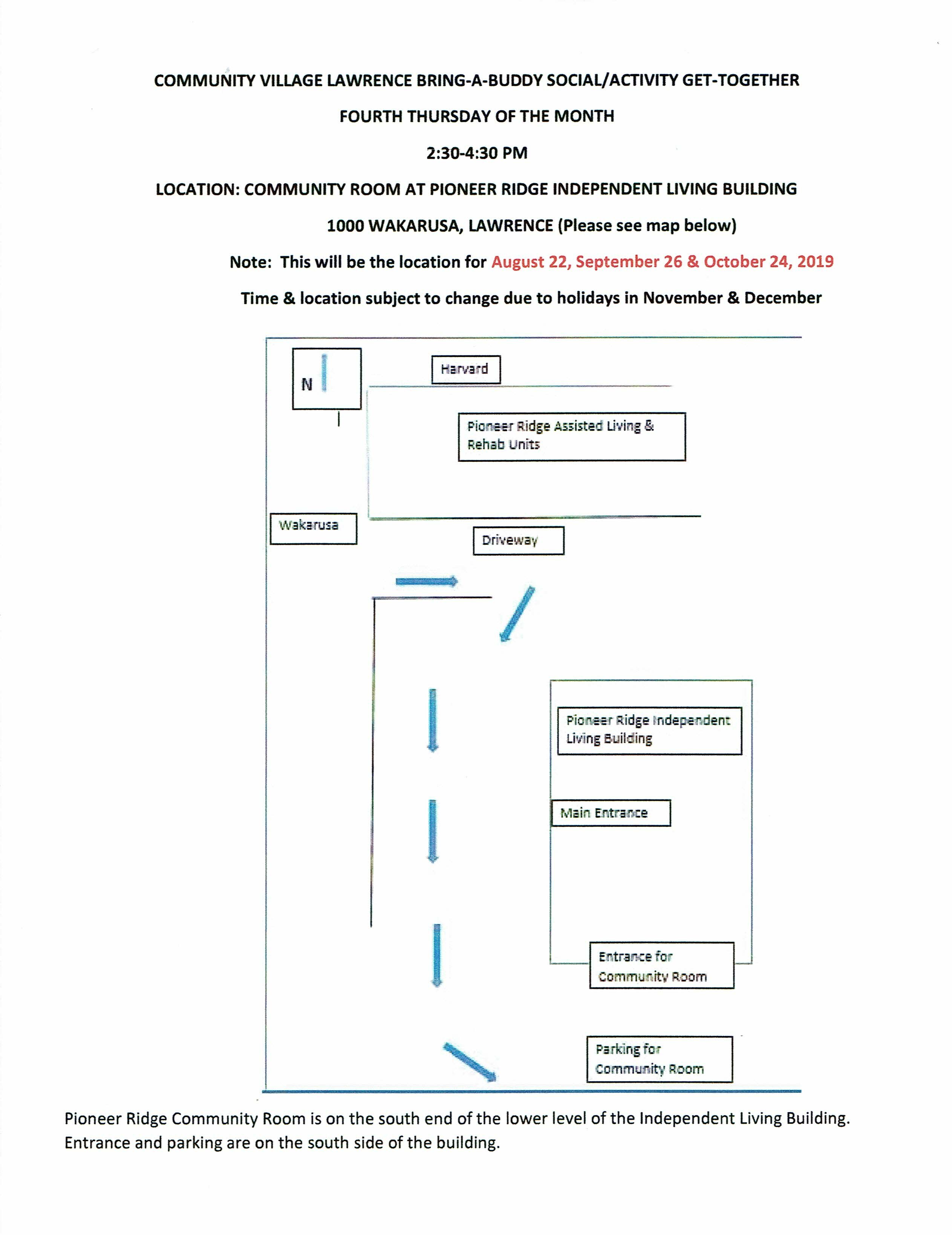 COMMUNITY VILLAGE LAWRENCE BRING-A-BUDDY SOCIAL/ACTIVITY GET-TOGETHER

FOURTH THURSDAY OF THE MONTH

2:30-4:30 PM

LOCATION: COMMUNITY ROOM AT PIONEER RIDGE INDEPENDENT LIVING BUILDING

1000 WAKARUSA, LAWRENCE (Please see map below)

Note: This will be the location for August 22, September 26 & October 24, 2019

Time & location subject to change due to holidays in November & December

N

Harvard

Pioneer Ridge Assisted Living & Rehab Units

Wakarusa

Driveway

Pioneer Ridge Independent Living Building

Main Entrance

Entrance for Community Room

Parking for Community Room

Pioneer Ridge Community Room is on the south end of the lower level of the Independent Living Building. Entrance and parking are on the south side of the building.